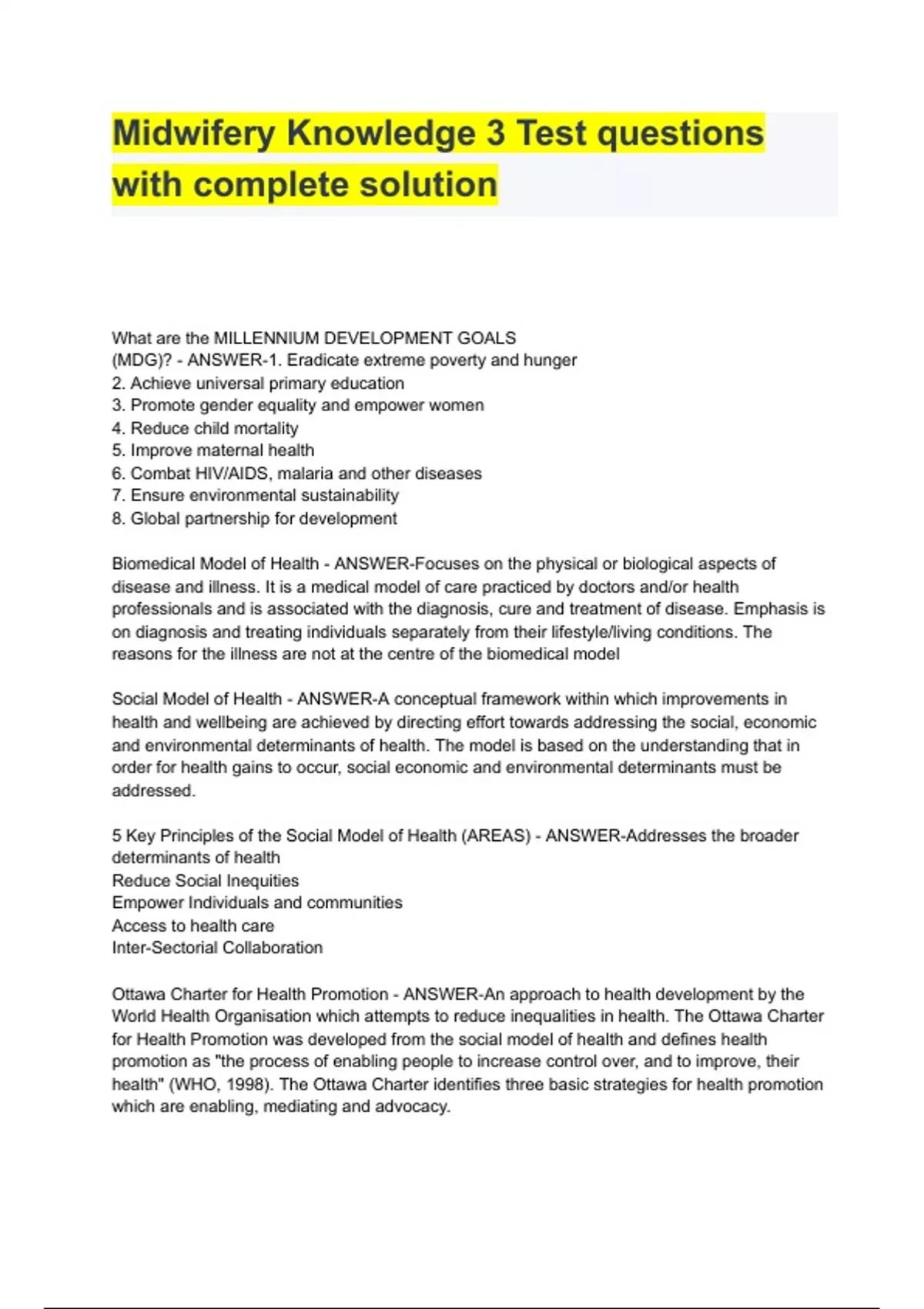 Midwifery Knowledge 3 Test questions with complete solution

What are the MILLENNIUM DEVELOPMENT GOALS (MDG)? - ANSWER-1. Eradicate extreme poverty and hunger
2. Achieve universal primary education
3. Promote gender equality and empower women
4. Reduce child mortality
5. Improve maternal health
6. Combat HIV/AIDS, malaria and other diseases
7. Ensure environmental sustainability
8. Global partnership for development

Biomedical Model of Health - ANSWER-Focuses on the physical or biological aspects of disease and illness. It is a medical model of care practiced by doctors and/or health professionals and is associated with the diagnosis, cure and treatment of disease. Emphasis is on diagnosis and treating individuals separately from their lifestyle/living conditions. The reasons for the illness are not at the centre of the biomedical model

Social Model of Health - ANSWER-A conceptual framework within which improvements in health and wellbeing are achieved by directing effort towards addressing the social, economic and environmental determinants of health. The model is based on the understanding that in order for health gains to occur, social economic and environmental determinants must be addressed.

5 Key Principles of the Social Model of Health (AREAS) - ANSWER-Addresses the broader determinants of health
Reduce Social Inequities
Empower Individuals and communities
Access to health care
Inter-Sectorial Collaboration

Ottawa Charter for Health Promotion - ANSWER-An approach to health development by the World Health Organisation which attempts to reduce inequalities in health. The Ottawa Charter for Health Promotion was developed from the social model of health and defines health promotion as "the process of enabling people to increase control over, and to improve, their health" (WHO, 1998). The Ottawa Charter identifies three basic strategies for health promotion which are enabling, mediating and advocacy.